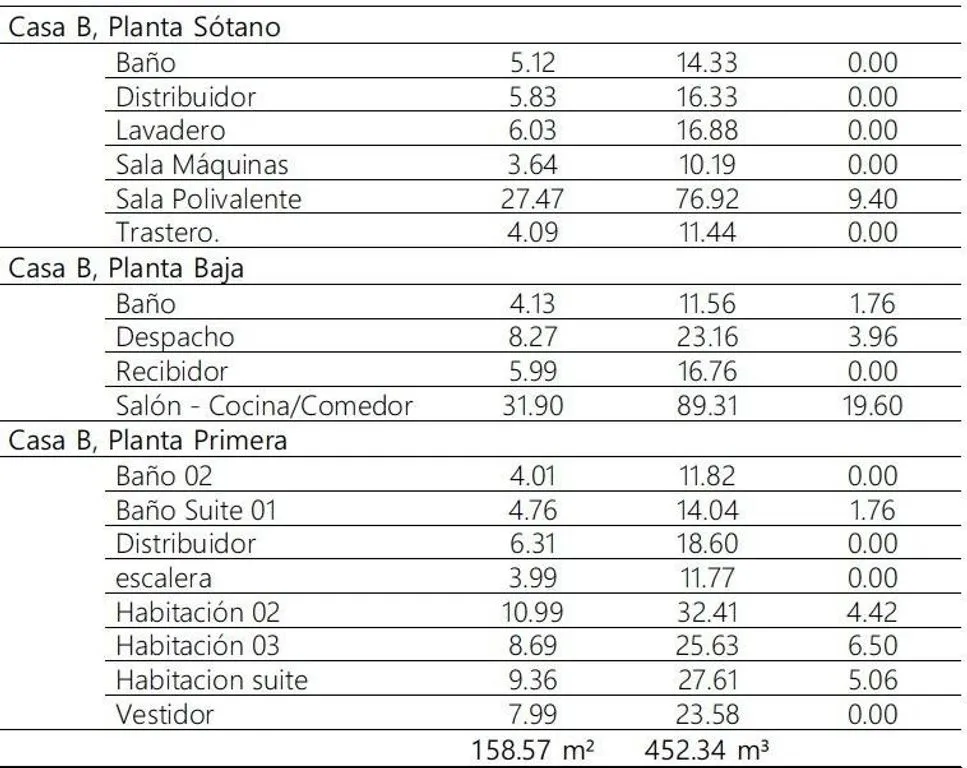 | Casa B, Planta Sótano | | | |
|---|---|---|---|
| Baño | 5.12 | 14.33 | 0.00 |
| Distribuidor | 5.83 | 16.33 | 0.00 |
| Lavadero | 6.03 | 16.88 | 0.00 |
| Sala Máquinas | 3.64 | 10.19 | 0.00 |
| Sala Polivalente | 27.47 | 76.92 | 9.40 |
| Trastero. | 4.09 | 11.44 | 0.00 |
| Casa B, Planta Baja | | | |
| Baño | 4.13 | 11.56 | 1.76 |
| Despacho | 8.27 | 23.16 | 3.96 |
| Recibidor | 5.99 | 16.76 | 0.00 |
| Salón - Cocina/Comedor | 31.90 | 89.31 | 19.60 |
| Casa B, Planta Primera | | | |
| Baño 02 | 4.01 | 11.82 | 0.00 |
| Baño Suite 01 | 4.76 | 14.04 | 1.76 |
| Distribuidor | 6.31 | 18.60 | 0.00 |
| escalera | 3.99 | 11.77 | 0.00 |
| Habitación 02 | 10.99 | 32.41 | 4.42 |
| Habitación 03 | 8.69 | 25.63 | 6.50 |
| Habitacion suite | 9.36 | 27.61 | 5.06 |
| Vestidor | 7.99 | 23.58 | 0.00 |
| | 158.57 m² | 452.34 m³ | |